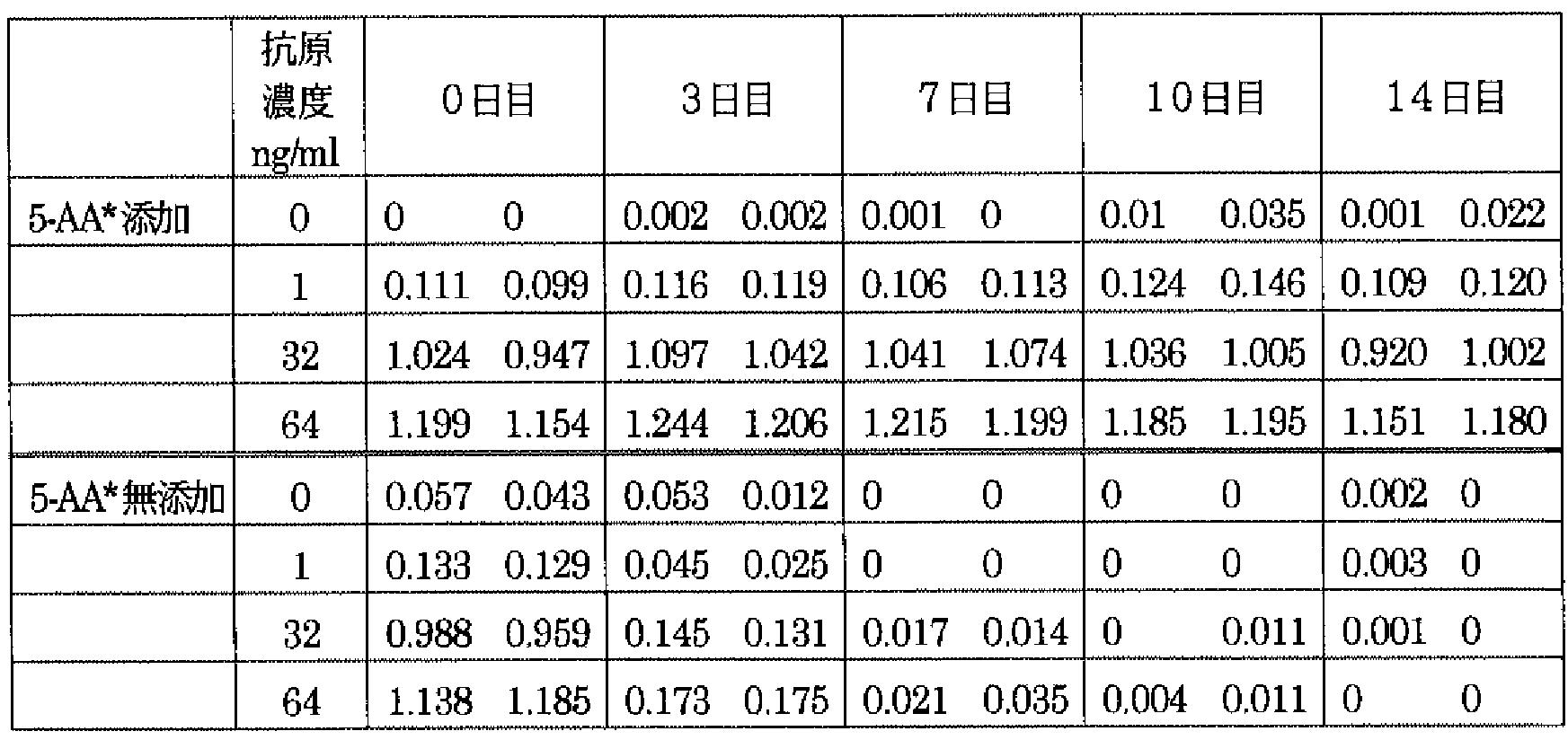 |  | 抗原濃度ng/ml | 0日目 | 3日目 | 7日目 | 10日目 | 14日目 |
|---|---|---|---|---|---|---|
| 5-AA*添加 | 0 | 0 0 | 0.002 0.002 | 0.001 0 | 0.01 0.035 | 0.001 0.022 |
|  | 1 | 0.111 0.099 | 0.116 0.119 | 0.106 0.113 | 0.124 0.146 | 0.109 0.120 |
|  | 32 | 1.024 0.947 | 1.097 1.042 | 1.041 1.074 | 1.036 1.005 | 0.920 1.002 |
|  | 64 | 1.199 1.154 | 1.244 1.206 | 1.215 1.199 | 1.185 1.195 | 1.151 1.180 |
| 5-AA*無添加 | 0 | 0.057 0.043 | 0.053 0.012 | 0 0 | 0 0 | 0.002 0 |
|  | 1 | 0.133 0.129 | 0.045 0.025 | 0 0 | 0 0 | 0.003 0 |
|  | 32 | 0.988 0.959 | 0.145 0.131 | 0.017 0.014 | 0 0.011 | 0.001 0 |
|  | 64 | 1.138 1.185 | 0.173 0.175 | 0.021 0.035 | 0.004 0.011 | 0 0 |